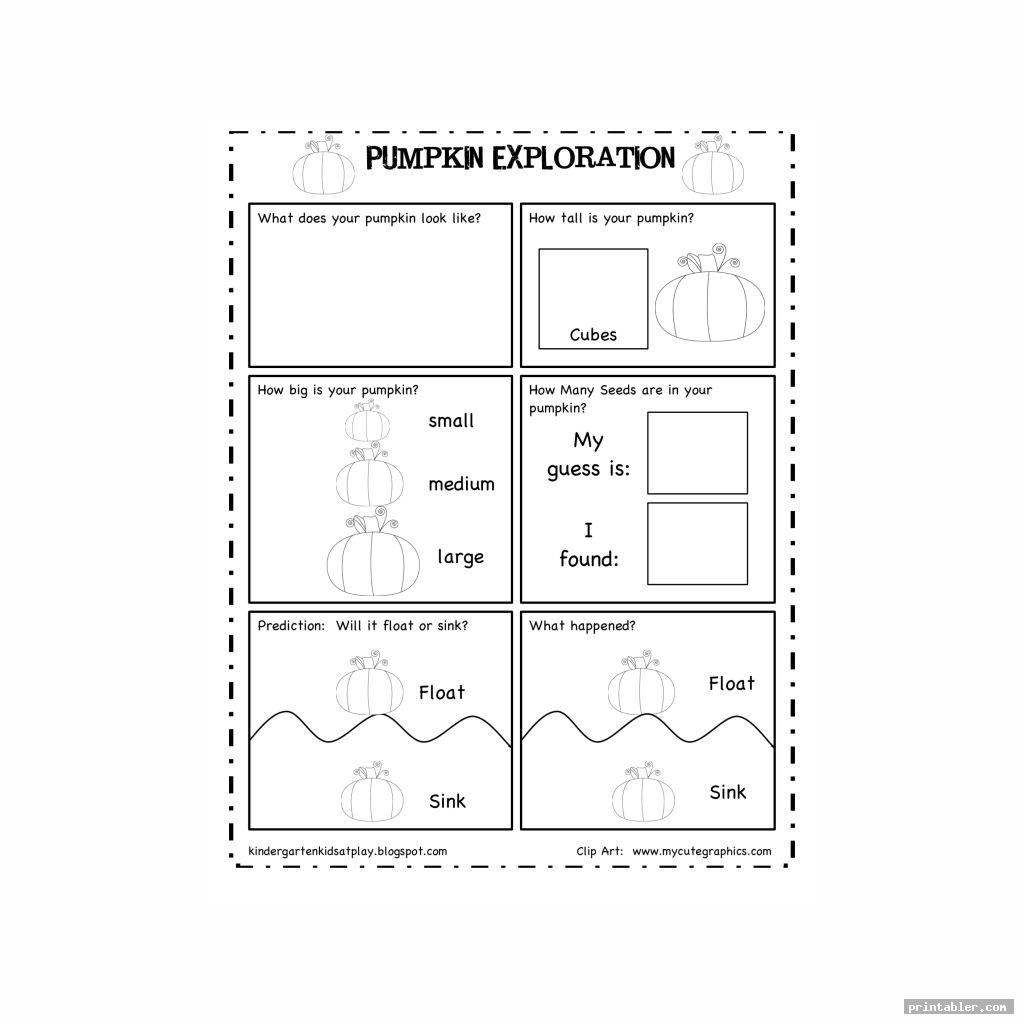 PUMPKIN EXPLORATION

What does your pumpkin look like?

How tall is your pumpkin?

Cubes

How big is your pumpkin?

small

medium

large

How Many Seeds are in your pumpkin?

My guess is:

I found:

Prediction: Will it float or sink?

Float

Sink

What happened?

Float

Sink

kindergartenkidsatplay.blogspot.com

Clip Art: www.mycutegraphics.com

printabler.com